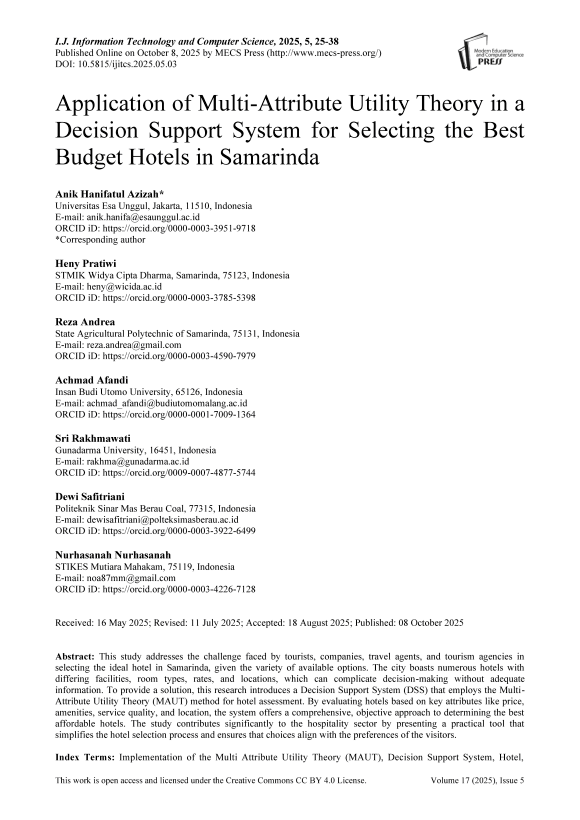 I.J. Information Technology and Computer Science, 2025, 5, 25-38
Published Online on October 8, 2025 by MECS Press (http://www.mecs-press.org/)
DOI: 10.5815/ijitcs.2025.05.03

Modern Education and Computer Science PRESS

Application of Multi-Attribute Utility Theory in a Decision Support System for Selecting the Best Budget Hotels in Samarinda

Anik Hanifatul Azizah*
Universitas Esa Unggul, Jakarta, 11510, Indonesia
E-mail: anik.hanifa@esaunggul.ac.id
ORCID iD: https://orcid.org/0000-0003-3951-9718
*Corresponding author

Heny Pratiwi
STMIK Widya Cipta Dharma, Samarinda, 75123, Indonesia
E-mail: heny@wicida.ac.id
ORCID iD: https://orcid.org/0000-0003-3785-5398

Reza Andrea
State Agricultural Polytechnic of Samarinda, 75131, Indonesia
E-mail: reza.andrea@gmail.com
ORCID iD: https://orcid.org/0000-0003-4590-7979

Achmad Afandi
Insan Budi Utomo University, 65126, Indonesia
E-mail: achmad_afandi@budiutomomalang.ac.id
ORCID iD: https://orcid.org/0000-0001-7009-1364

Sri Rakhmawati
Gunadarma University, 16451, Indonesia
E-mail: rakhma@gunadarma.ac.id
ORCID iD: https://orcid.org/0009-0007-4877-5744

Dewi Safitriani
Politeknik Sinar Mas Berau Coal, 77315, Indonesia
E-mail: dewisafitriani@polteksimasberau.ac.id
ORCID iD: https://orcid.org/0000-0003-3922-6499

Nurhasanah Nurhasanah
STIKES Mutiara Mahakam, 75119, Indonesia
E-mail: noa87mm@gmail.com
ORCID iD: https://orcid.org/0000-0003-4226-7128

Received: 16 May 2025; Revised: 11 July 2025; Accepted: 18 August 2025; Published: 08 October 2025

Abstract: This study addresses the challenge faced by tourists, companies, travel agents, and tourism agencies in selecting the ideal hotel in Samarinda, given the variety of available options. The city boasts numerous hotels with differing facilities, room types, rates, and locations, which can complicate decision-making without adequate information. To provide a solution, this research introduces a Decision Support System (DSS) that employs the Multi-Attribute Utility Theory (MAUT) method for hotel assessment. By evaluating hotels based on key attributes like price, amenities, service quality, and location, the system offers a comprehensive, objective approach to determining the best affordable hotels. The study contributes significantly to the hospitality sector by presenting a practical tool that simplifies the hotel selection process and ensures that choices align with the preferences of the visitors.

Index Terms: Implementation of the Multi Attribute Utility Theory (MAUT), Decision Support System, Hotel,

This work is open access and licensed under the Creative Commons CC BY 4.0 License. Volume 17 (2025), Issue 5